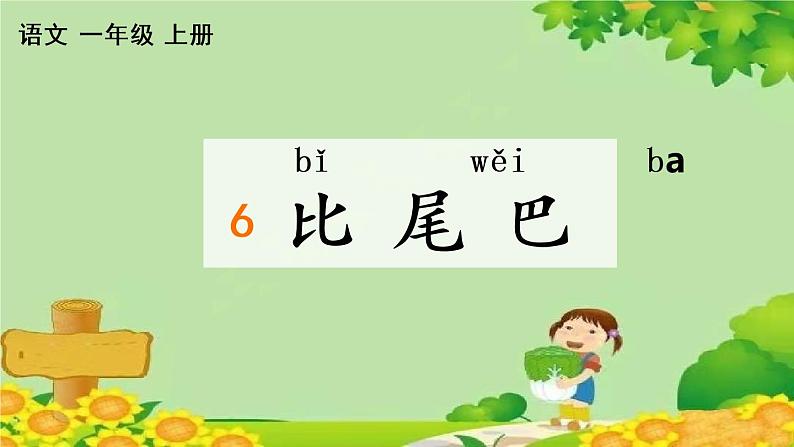 语文 一年级 上册

bǐ wěi ba
6 比 尾 巴